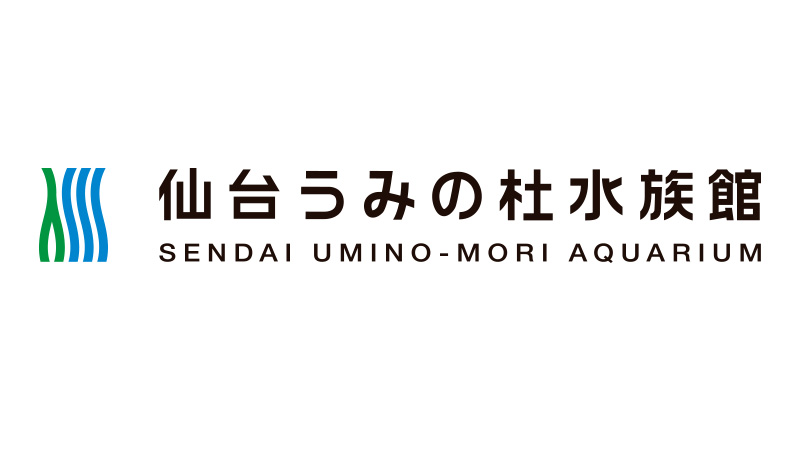 仙台うみの杜水族館
SENDAI UMINO-MORI AQUARIUM